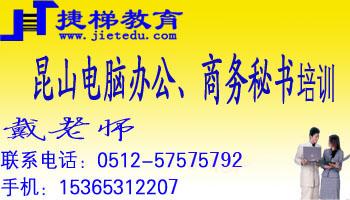 捷梯教育
www.jietedu.com

昆山电脑办公、商务秘书培训

戴老师

联系电话：0512-57575792

手机：15365312207